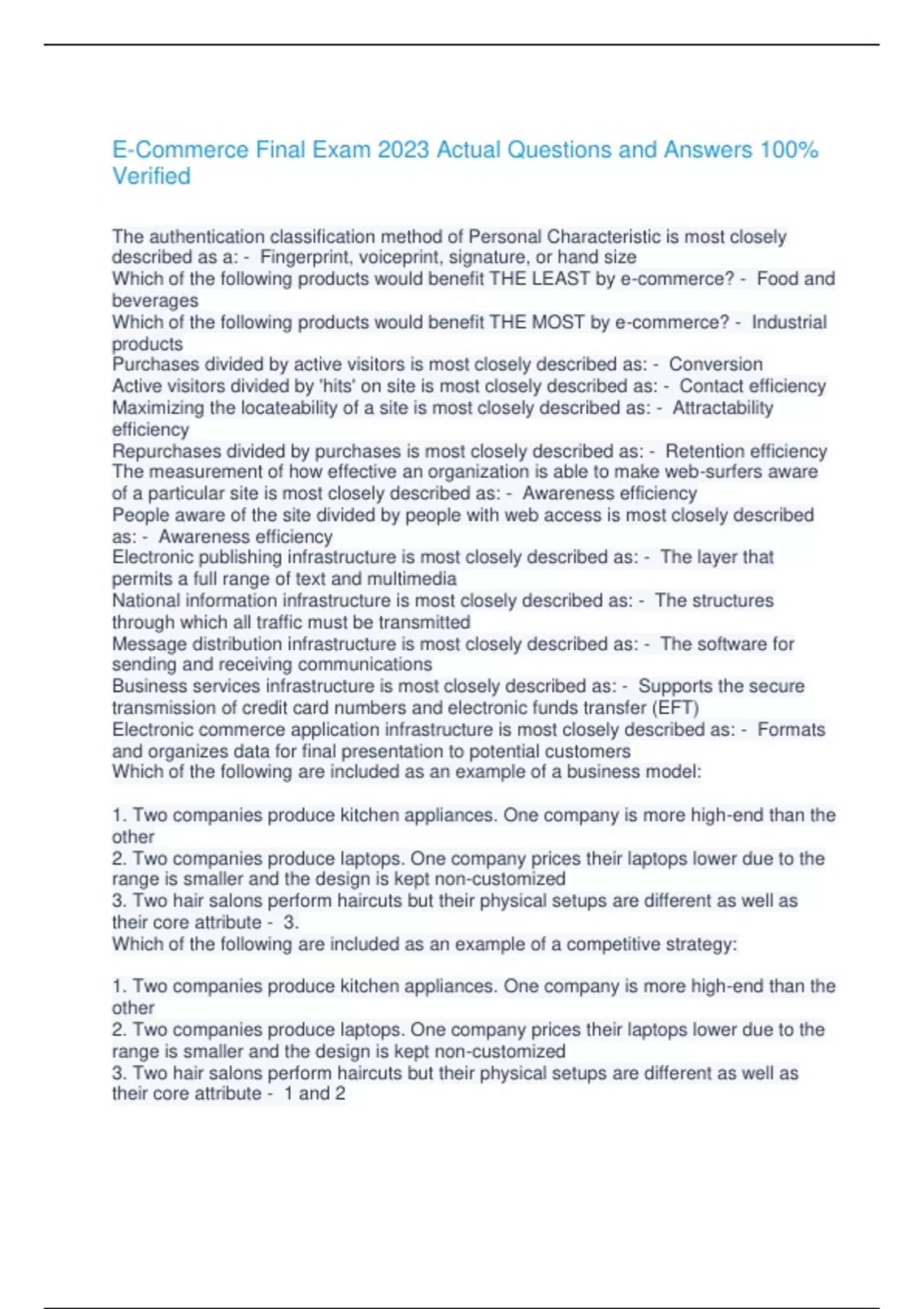 E-Commerce Final Exam 2023 Actual Questions and Answers 100% Verified

The authentication classification method of Personal Characteristic is most closely described as a: - Fingerprint, voiceprint, signature, or hand size
Which of the following products would benefit THE LEAST by e-commerce? - Food and beverages
Which of the following products would benefit THE MOST by e-commerce? - Industrial products
Purchases divided by active visitors is most closely described as: - Conversion
Active visitors divided by 'hits' on site is most closely described as: - Contact efficiency
Maximizing the locateability of a site is most closely described as: - Attractability efficiency
Repurchases divided by purchases is most closely described as: - Retention efficiency
The measurement of how effective an organization is able to make web-surfers aware of a particular site is most closely described as: - Awareness efficiency
People aware of the site divided by people with web access is most closely described as: - Awareness efficiency
Electronic publishing infrastructure is most closely described as: - The layer that permits a full range of text and multimedia
National information infrastructure is most closely described as: - The structures through which all traffic must be transmitted
Message distribution infrastructure is most closely described as: - The software for sending and receiving communications
Business services infrastructure is most closely described as: - Supports the secure transmission of credit card numbers and electronic funds transfer (EFT)
Electronic commerce application infrastructure is most closely described as: - Formats and organizes data for final presentation to potential customers
Which of the following are included as an example of a business model:

1. Two companies produce kitchen appliances. One company is more high-end than the other
2. Two companies produce laptops. One company prices their laptops lower due to the range is smaller and the design is kept non-customized
3. Two hair salons perform haircuts but their physical setups are different as well as their core attribute - 3.
Which of the following are included as an example of a competitive strategy:

1. Two companies produce kitchen appliances. One company is more high-end than the other
2. Two companies produce laptops. One company prices their laptops lower due to the range is smaller and the design is kept non-customized
3. Two hair salons perform haircuts but their physical setups are different as well as their core attribute - 1 and 2